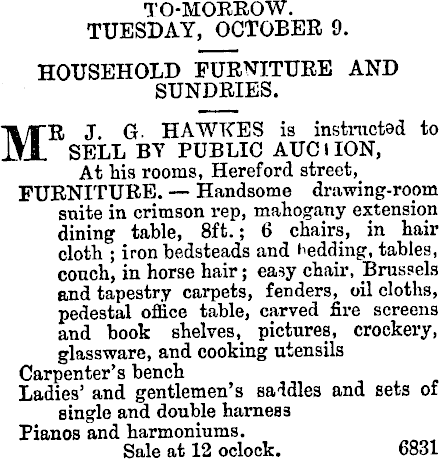 TO-MORROW.
TUESDAY, OCTOBER 9.

HOUSEHOLD FURNITURE AND SUNDRIES.

MR J. G. HAWKES is instructed to SELL BY PUBLIC AUCTION,
At his rooms, Hereford street,
FURNITURE. — Handsome drawing-room suite in crimson rep, mahogany extension dining table, 8ft.; 6 chairs, in hair cloth; iron bedsteads and bedding, tables, couch, in horse hair; easy chair, Brussels and tapestry carpets, fenders, oil cloths, pedestal office table, carved fire screens and book shelves, pictures, crockery, glassware, and cooking utensils
Carpenter's bench
Ladies' and gentlemen's saddles and sets of single and double harness
Pianos and harmoniums.
Sale at 12 oclock. 6831